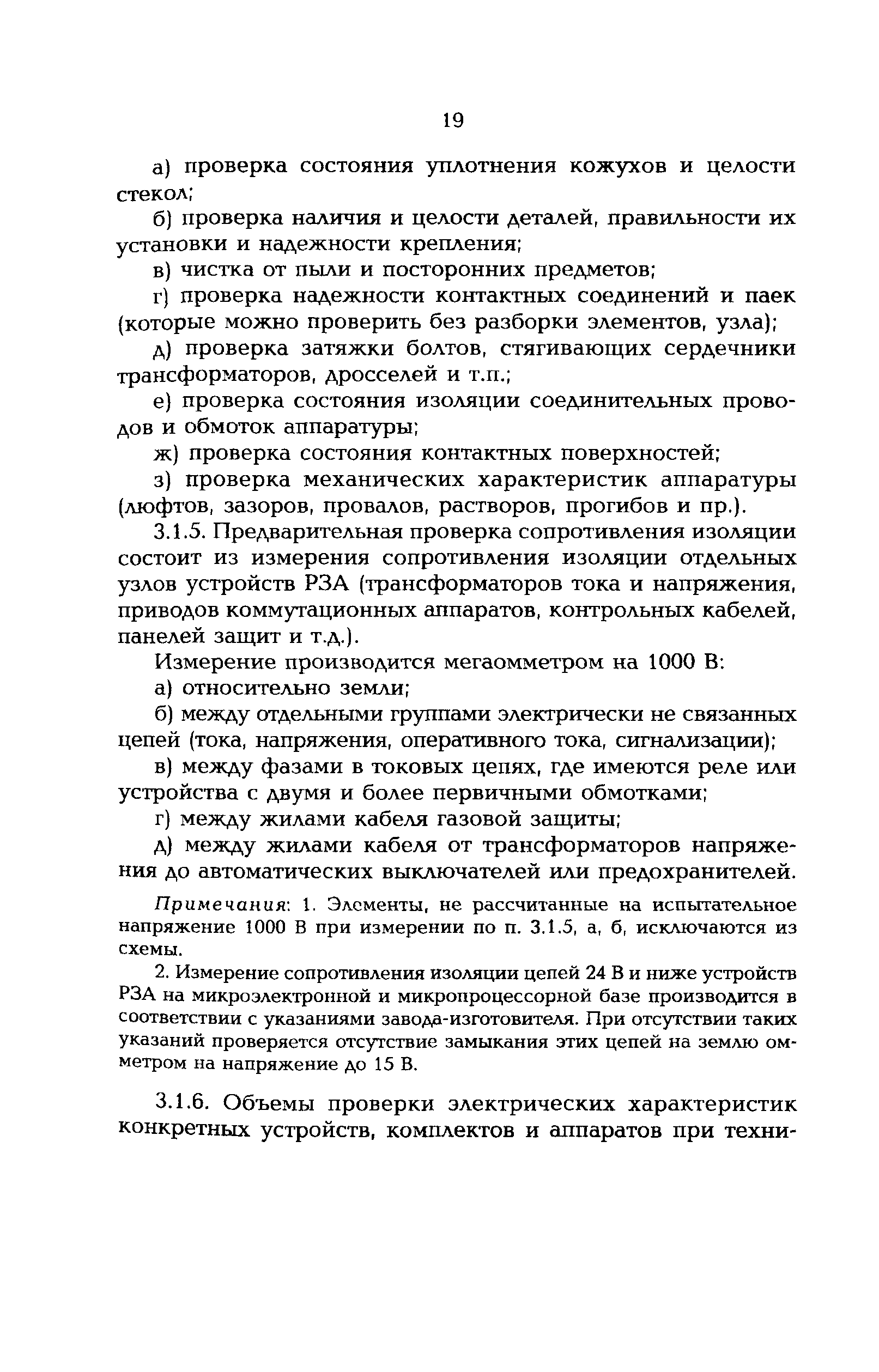 19

а) проверка состояния уплотнения кожухов и целости стекол;

б) проверка наличия и целости деталей, правильности их установки и надежности крепления;

в) чистка от пыли и посторонних предметов;

г) проверка надежности контактных соединений и паек (которые можно проверить без разборки элементов, узла);

д) проверка затяжки болтов, стягивающих сердечники трансформаторов, дросселей и т.п.;

е) проверка состояния изоляции соединительных проводов и обмоток аппаратуры;

ж) проверка состояния контактных поверхностей;

з) проверка механических характеристик аппаратуры (люфтов, зазоров, провалов, растворов, прогибов и пр.).

3.1.5. Предварительная проверка сопротивления изоляции состоит из измерения сопротивления изоляции отдельных узлов устройств РЗА (трансформаторов тока и напряжения, приводов коммутационных аппаратов, контрольных кабелей, панелей защит и т.д.).

Измерение производится мегаомметром на 1000 В:

а) относительно земли;

б) между отдельными группами электрически не связанных цепей (тока, напряжения, оперативного тока, сигнализации);

в) между фазами в токовых цепях, где имеются реле или устройства с двумя и более первичными обмотками;

г) между жилами кабеля газовой защиты;

д) между жилами кабеля от трансформаторов напряжения до автоматических выключателей или предохранителей.

Примечания: 1. Элементы, не рассчитанные на испытательное напряжение 1000 В при измерении по п. 3.1.5, а, б, исключаются из схемы.

2. Измерение сопротивления изоляции цепей 24 В и ниже устройств РЗА на микроэлектронной и микропроцессорной базе производится в соответствии с указаниями завода-изготовителя. При отсутствии таких указаний проверяется отсутствие замыкания этих цепей на землю омметром на напряжение до 15 В.

3.1.6. Объемы проверки электрических характеристик конкретных устройств, комплектов и аппаратов при техни-